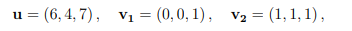 $\mathbf{u} = (6, 4, 7)\,, \quad \mathbf{v_1} = (0, 0, 1)\,, \quad \mathbf{v_2} = (1, 1, 1)\,,$